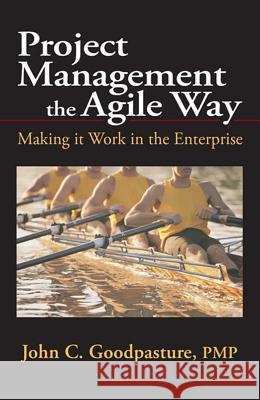 Project Management the Agile Way

Making it Work in the Enterprise

John C. Goodpasture, PMP

Kraina Książek